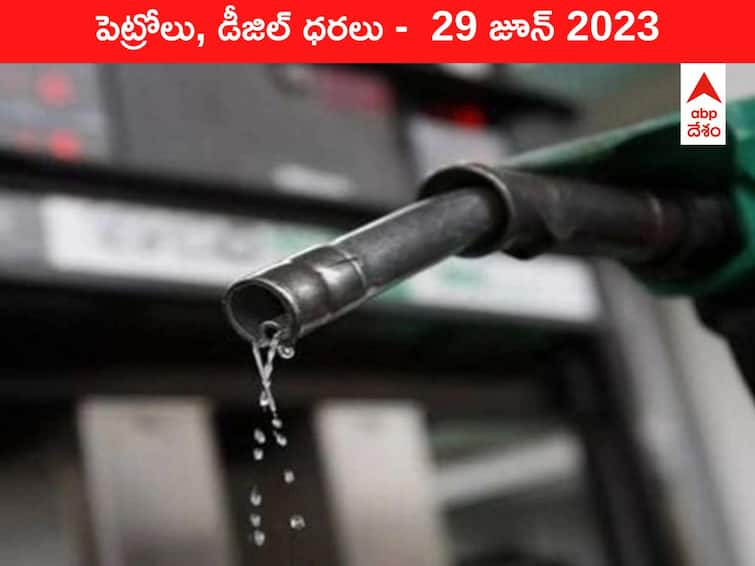 పెట్రోలు, డీజిల్ ధరలు - 29 జూన్ 2023

abp
దేశం